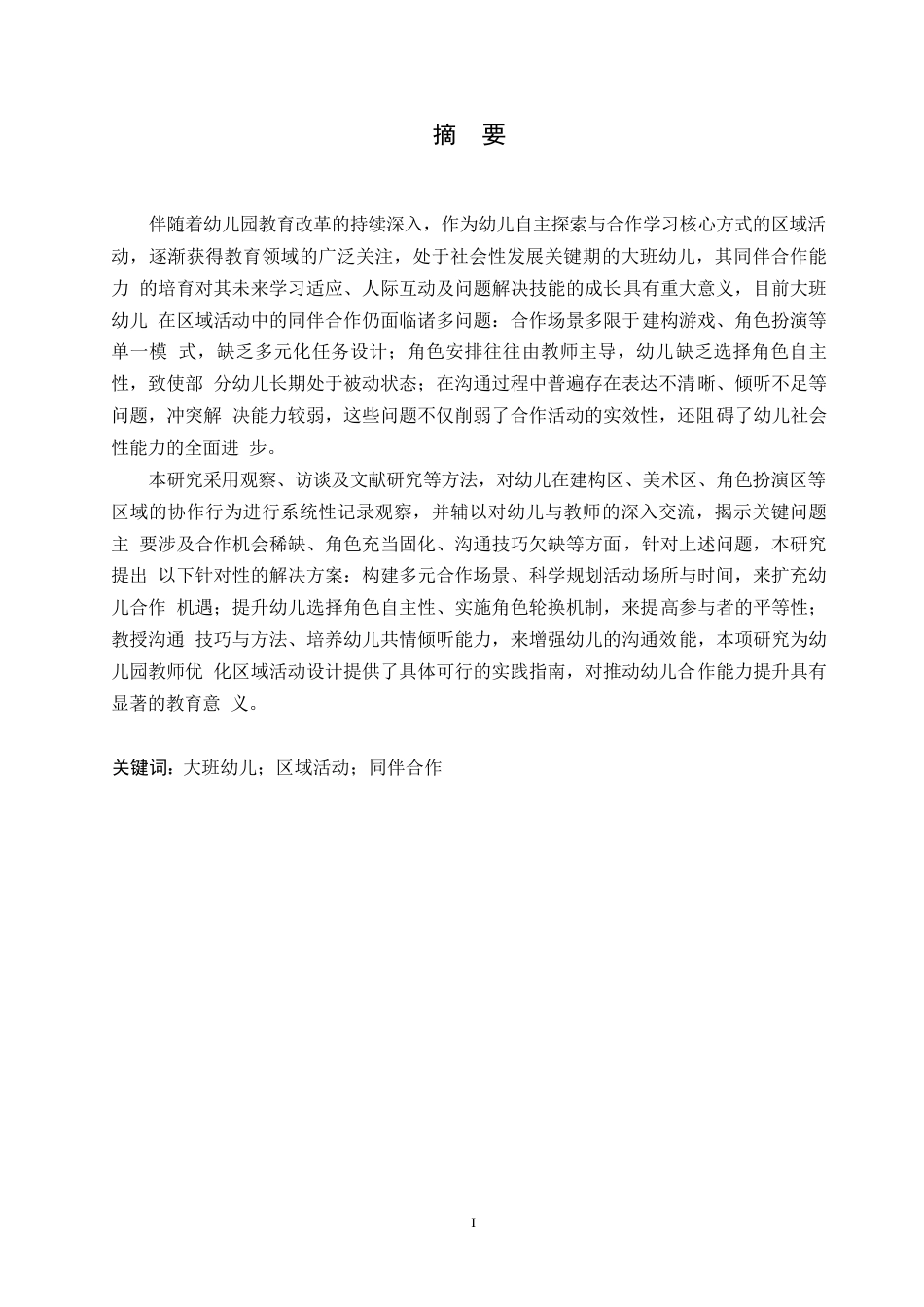 摘 要

伴随着幼儿园教育改革的持续深入，作为幼儿自主探索与合作学习核心方式的区域活动，逐渐获得教育领域的广泛关注，处于社会性发展关键期的大班幼儿，其同伴合作能力 的培育对其未来学习适应、人际互动及问题解决技能的成长具有重大意义，目前大班幼儿 在区域活动中的同伴合作仍面临诸多问题：合作场景多限于建构游戏、角色扮演等单一模 式，缺乏多元化任务设计；角色安排往往由教师主导，幼儿缺乏选择角色自主性，致使部 分幼儿长期处于被动状态；在沟通过程中普遍存在表达不清晰、倾听不足等问题，冲突解 决能力较弱，这些问题不仅削弱了合作活动的实效性，还阻碍了幼儿社会性能力的全面进 步。

本研究采用观察、访谈及文献研究等方法，对幼儿在建构区、美术区、角色扮演区等区域的协作行为进行系统性记录观察，并辅以对幼儿与教师的深入交流，揭示关键问题主 要涉及合作机会稀缺、角色充当固化、沟通技巧欠缺等方面，针对上述问题，本研究提出 以下针对性的解决方案：构建多元合作场景、科学规划活动场所与时间，来扩充幼儿合作 机遇；提升幼儿选择角色自主性、实施角色轮换机制，来提高参与者的平等性；教授沟通 技巧与方法、培养幼儿共情倾听能力，来增强幼儿的沟通效能，本项研究为幼儿园教师优 化区域活动设计提供了具体可行的实践指南，对推动幼儿合作能力提升具有显著的教育意 义。

关键词：大班幼儿；区域活动；同伴合作

I